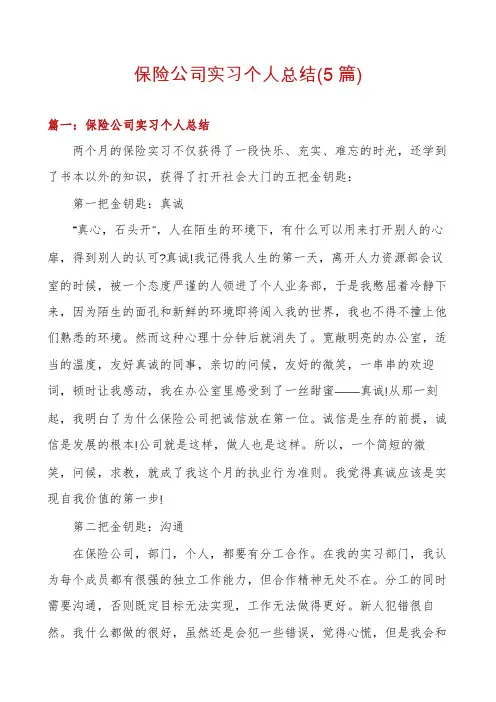 保险公司实习个人总结(5篇)

篇一：保险公司实习个人总结

两个月的保险实习不仅获得了一段快乐、充实、难忘的时光，还学到了书本以外的知识，获得了打开社会大门的五把金钥匙：

第一把金钥匙：真诚

"真心，石头开"，人在陌生的环境下，有什么可以用来打开别人的心扉，得到别人的认可?真诚!我记得我人生的第一天，离开人力资源部会议室的时候，被一个态度严谨的人领进了个人业务部，于是我憋屈着冷静下来，因为陌生的面孔和新鲜的环境即将闯入我的世界，我也不得不撞上他们熟悉的环境。然而这种心理十分钟后就消失了。宽敞明亮的办公室，适当的温度，友好真诚的同事，亲切的问候，友好的微笑，一串串的欢迎词，顿时让我感动，我在办公室里感受到了一丝甜蜜——真诚!从那一刻起，我明白了为什么保险公司把诚信放在第一位。诚信是生存的前提，诚信是发展的根本!公司就是这样，做人也是这样。所以，一个简短的微笑，问候，求教，就成了我这个月的执业行为准则。我觉得真诚应该是实现自我价值的第一步!

第二把金钥匙：沟通

在保险公司，部门，个人，都要有分工合作。在我的实习部门，我认为每个成员都有很强的独立工作能力，但合作精神无处不在。分工的同时需要沟通，否则既定目标无法实现，工作无法做得更好。新人犯错很自然。我什么都做的很好，虽然还是会犯一些错误，觉得心慌，但是我会和